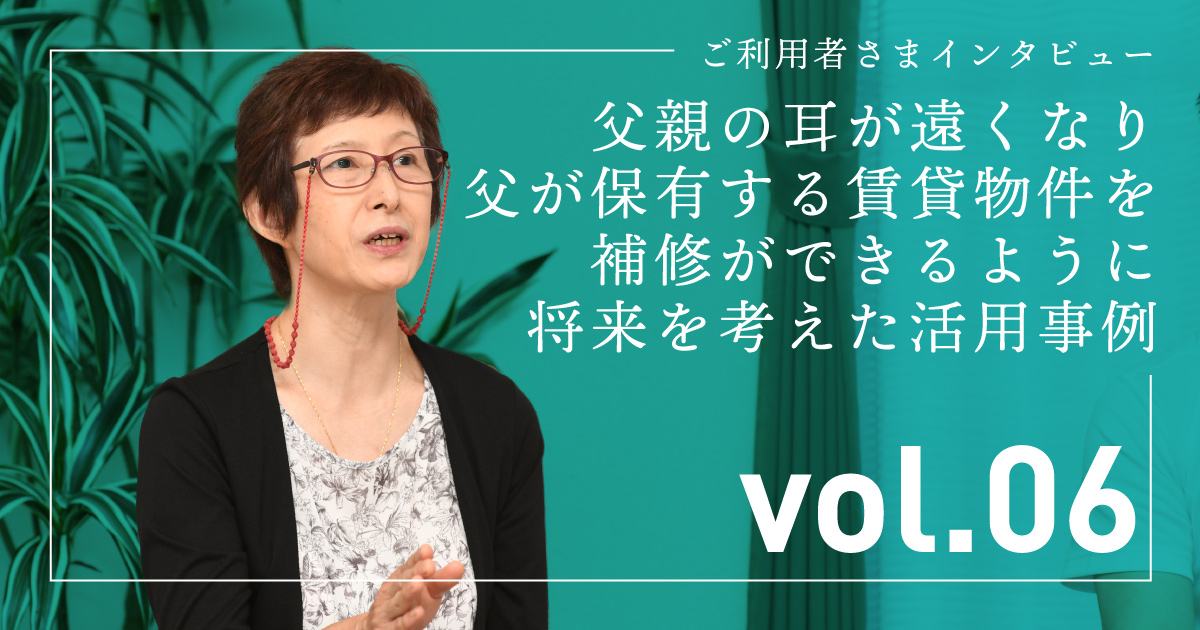 ご利用者さまインタビュー

父親の耳が遠くなり
父が保有する賃貸物件を
補修ができるように
将来を考えた活用事例

vol.06